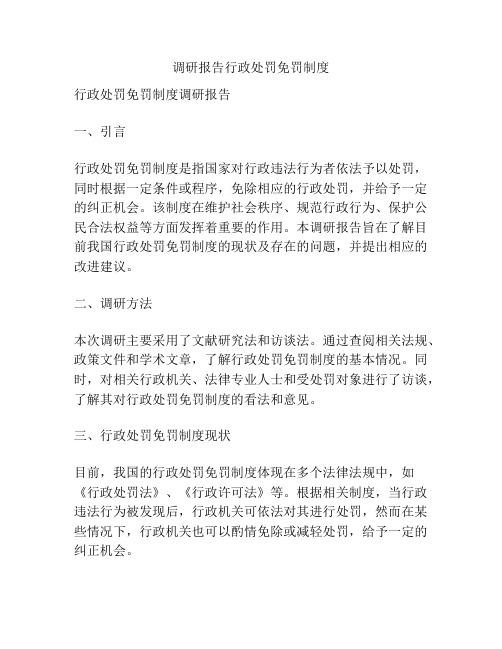 调研报告行政处罚免罚制度

行政处罚免罚制度调研报告

一、引言

行政处罚免罚制度是指国家对行政违法行为者依法予以处罚，同时根据一定条件或程序，免除相应的行政处罚，并给予一定的纠正机会。该制度在维护社会秩序、规范行政行为、保护公民合法权益等方面发挥着重要的作用。本调研报告旨在了解目前我国行政处罚免罚制度的现状及存在的问题，并提出相应的改进建议。

二、调研方法

本次调研主要采用了文献研究法和访谈法。通过查阅相关法规、政策文件和学术文章，了解行政处罚免罚制度的基本情况。同时，对相关行政机关、法律专业人士和受处罚对象进行了访谈，了解其对行政处罚免罚制度的看法和意见。

三、行政处罚免罚制度现状

目前，我国的行政处罚免罚制度体现在多个法律法规中，如《行政处罚法》、《行政许可法》等。根据相关制度，当行政违法行为被发现后，行政机关可依法对其进行处罚，然而在某些情况下，行政机关也可以酌情免除或减轻处罚，给予一定的纠正机会。